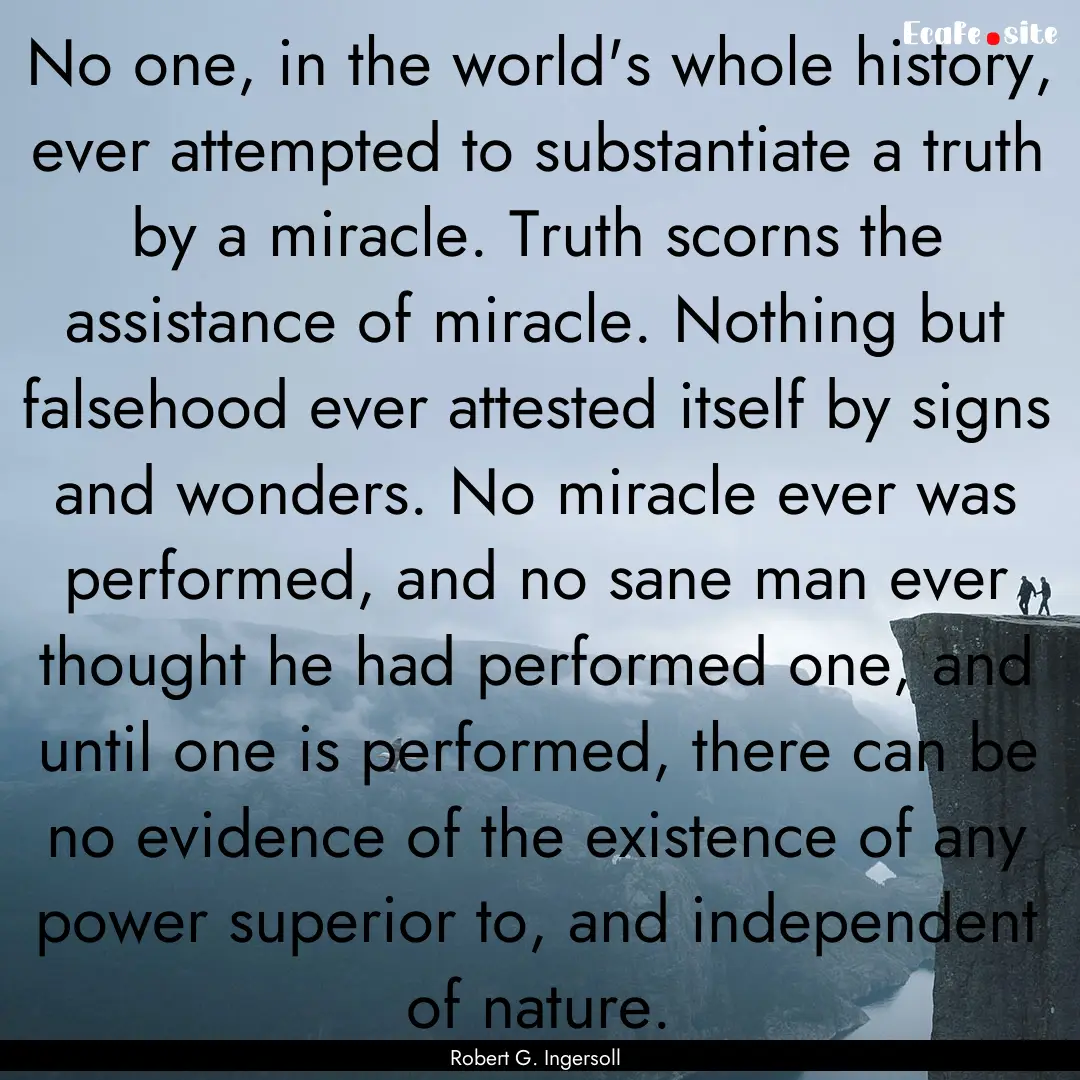 Ecafe.site

No one, in the world's whole history, ever attempted to substantiate a truth by a miracle. Truth scorns the assistance of miracle. Nothing but falsehood ever attested itself by signs and wonders. No miracle ever was performed, and no sane man ever thought he had performed one, and until one is performed, there can be no evidence of the existence of any power superior to, and independent of nature.

Robert G. Ingersoll